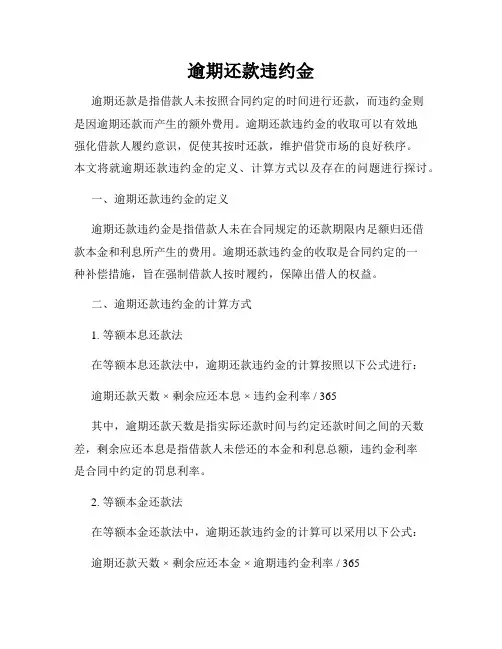 逾期还款违约金

逾期还款是指借款人未按照合同约定的时间进行还款，而违约金则是因逾期还款而产生的额外费用。逾期还款违约金的收取可以有效地强化借款人履约意识，促使其按时还款，维护借贷市场的良好秩序。本文将就逾期还款违约金的定义、计算方式以及存在的问题进行探讨。

一、逾期还款违约金的定义

逾期还款违约金是指借款人未在合同规定的还款期限内足额归还借款本金和利息所产生的费用。逾期还款违约金的收取是合同约定的一种补偿措施，旨在强制借款人按时履约，保障出借人的权益。

二、逾期还款违约金的计算方式

1. 等额本息还款法

在等额本息还款法中，逾期还款违约金的计算按照以下公式进行：

逾期还款天数 × 剩余应还本息 × 违约金利率 / 365

其中，逾期还款天数是指实际还款时间与约定还款时间之间的天数差，剩余应还本息是指借款人未偿还的本金和利息总额，违约金利率是合同中约定的罚息利率。

2. 等额本金还款法

在等额本金还款法中，逾期还款违约金的计算可以采用以下公式：

逾期还款天数 × 剩余应还本金 × 逾期违约金利率 / 365